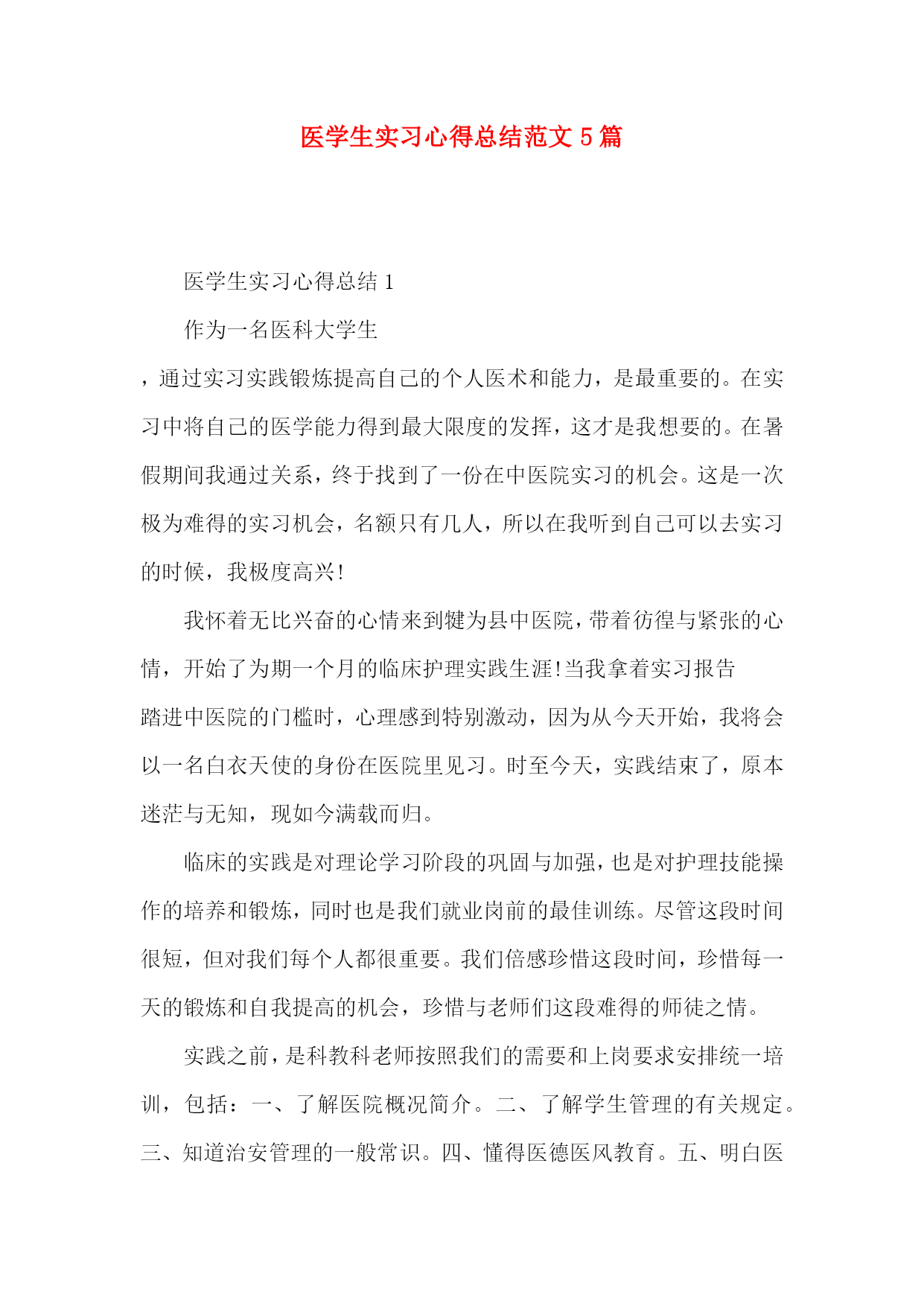 医学生实习心得总结范文5篇

医学生实习心得总结1

作为一名医科大学生

，通过实习实践锻炼提高自己的个人医术和能力，是最重要的。在实习中将自己的医学能力得到最大限度的发挥，这才是我想要的。在暑假期间我通过关系，终于找到了一份在中医院实习的机会。这是一次极为难得的实习机会，名额只有几人，所以在我听到自己可以去实习的时候，我极度高兴!

我怀着无比兴奋的心情来到犍为县中医院，带着彷徨与紧张的心情，开始了为期一个月的临床护理实践生涯!当我拿着实习报告

踏进中医院的门槛时，心理感到特别激动，因为从今天开始，我将会以一名白衣天使的身份在医院里见习。时至今天，实践结束了，原本迷茫与无知，现如今满载而归。

临床的实践是对理论学习阶段的巩固与加强，也是对护理技能操作的培养和锻炼，同时也是我们就业岗前的最佳训练。尽管这段时间很短，但对我们每个人都很重要。我们倍感珍惜这段时间，珍惜每一天的锻炼和自我提高的机会，珍惜与老师们这段难得的师徒之情。

实践之前，是科教科老师按照我们的需要和上岗要求安排统一培训，包括：一、了解医院概况简介。二、了解学生管理的有关规定。三、知道治安管理的一般常识。四、懂得医德医风教育。五、明白医